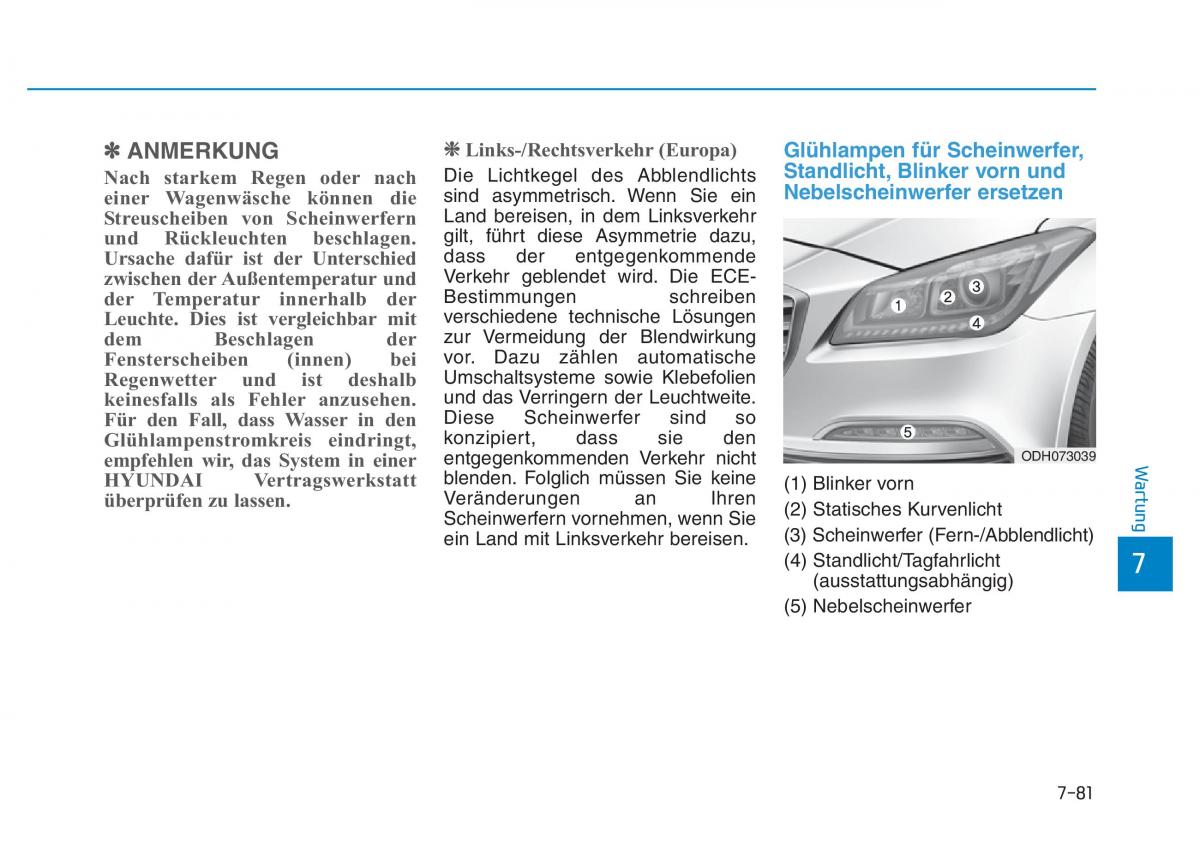 ✽ ANMERKUNG
Nach starkem Regen oder nach einer Wagenwäsche können die Streuscheiben von Scheinwerfern und Rückleuchten beschlagen. Ursache dafür ist der Unterschied zwischen der Außentemperatur und der Temperatur innerhalb der Leuchte. Dies ist vergleichbar mit dem Beschlagen der Fensterscheiben (innen) bei Regenwetter und ist deshalb keinesfalls als Fehler anzusehen. Für den Fall, dass Wasser in den Glühlampenstromkreis eindringt, empfehlen wir, das System in einer HYUNDAI Vertragswerkstatt überprüfen zu lassen.

✽ Links-/Rechtsverkehr (Europa)
Die Lichtkegel des Abblendlichts sind asymmetrisch. Wenn Sie ein Land bereisen, in dem Linksverkehr gilt, führt diese Asymmetrie dazu, dass der entgegenkommende Verkehr geblendet wird. Die ECE-Bestimmungen schreiben verschiedene technische Lösungen zur Vermeidung der Blendwirkung vor. Dazu zählen automatische Umschaltsysteme sowie Klebefolien und das Verringern der Leuchtweite. Diese Scheinwerfer sind so konzipiert, dass sie den entgegenkommenden Verkehr nicht blenden. Folglich müssen Sie keine Veränderungen an Ihren Scheinwerfern vornehmen, wenn Sie ein Land mit Linksverkehr bereisen.

Glühlampen für Scheinwerfer, Standlicht, Blinker vorn und Nebelscheinwerfer ersetzen

1
2
3
4
5
ODH073039

(1) Blinker vorn
(2) Statisches Kurvenlicht
(3) Scheinwerfer (Fern-/Abblendlicht)
(4) Standlicht/Tagfahrlicht (ausstattungsabhängig)
(5) Nebelscheinwerfer

Wartung
7

7-81